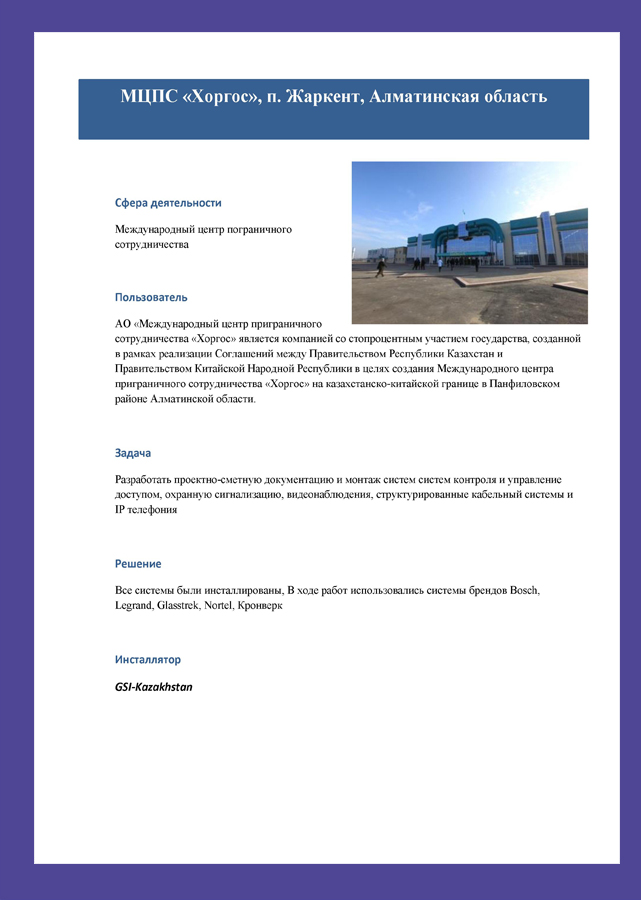 МЦПС «Хоргос», п. Жаркент, Алматинская область

Сфера деятельности

Международный центр пограничного сотрудничества

Пользователь

АО «Международный центр приграничного сотрудничества «Хоргос» является компанией со стопроцентным участием государства, созданной в рамках реализации Соглашений между Правительством Республики Казахстан и Правительством Китайской Народной Республики в целях создания Международного центра приграничного сотрудничества «Хоргос» на казахстанско-китайской границе в Панфиловском районе Алматинской области.

Задача

Разработать проектно-сметную документацию и монтаж систем систем контроля и управление доступом, охранную сигнализацию, видеонаблюдения, структурированные кабельный системы и IP телефония

Решение

Все системы были инсталлированы, В ходе работ использовались системы брендов Bosch, Legrand, Glasstrek, Nortel, Кронверк

Инсталлятор

GSI-Kazakhstan